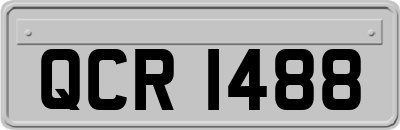 QCR 1488